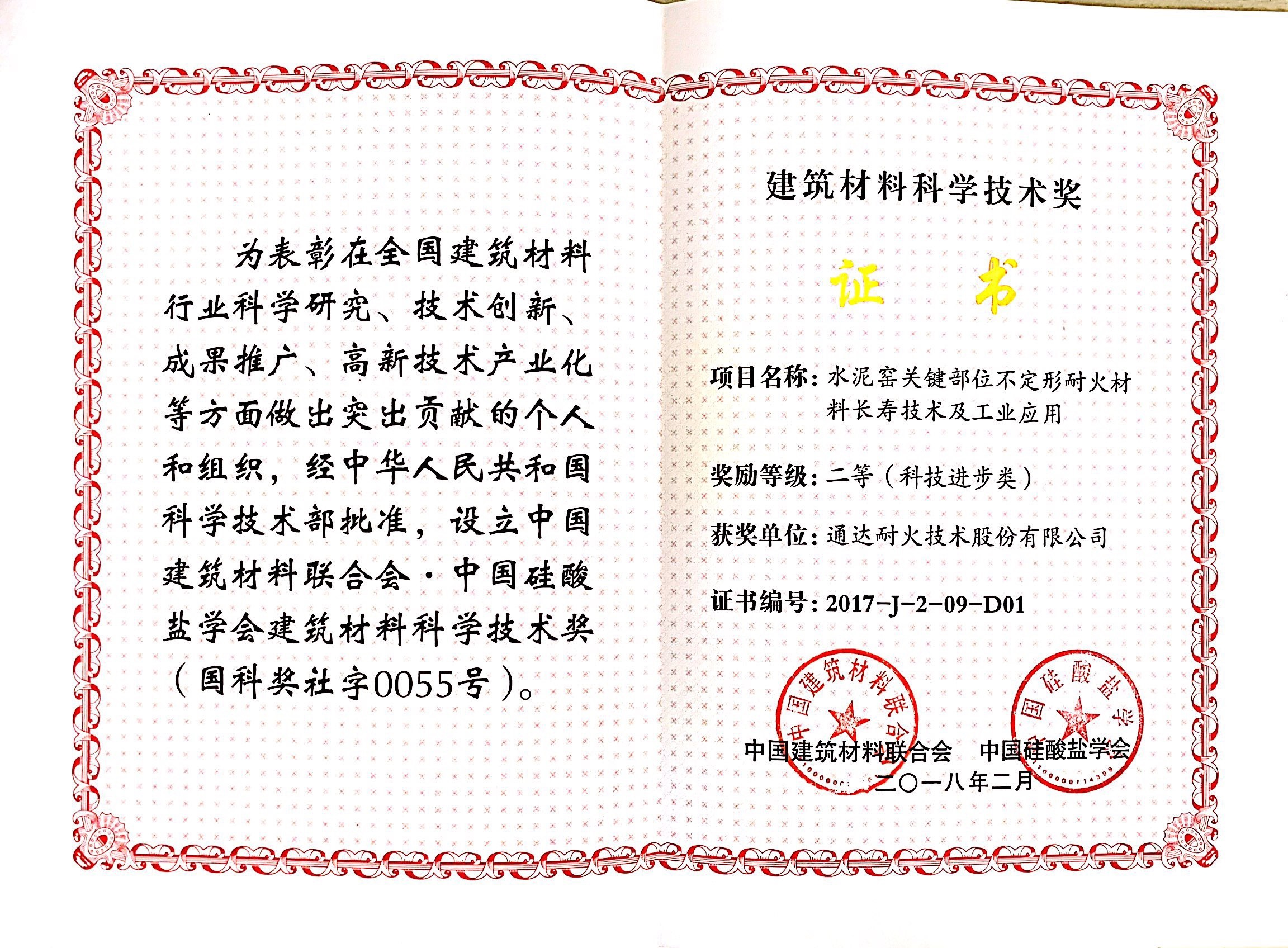 为表彰在全国建筑材料行业科学研究、技术创新、成果推广、高新技术产业化等方面做出突出贡献的个人和组织，经中华人民共和国科学技术部批准，设立中国建筑材料联合会·中国硅酸盐学会建筑材料科学技术奖（国科奖社字0055号）。

建筑材料科学技术奖

证　书

项目名称：水泥窑关键部位不定形耐火材料长寿技术及工业应用

奖励等级：二等（科技进步类）

获奖单位：通达耐火技术股份有限公司

证书编号：2017-J-2-09-D01

中国建筑材料联合会

中国硅酸盐学会

中国建筑材料联合会　中国硅酸盐学会

二〇一八年二月